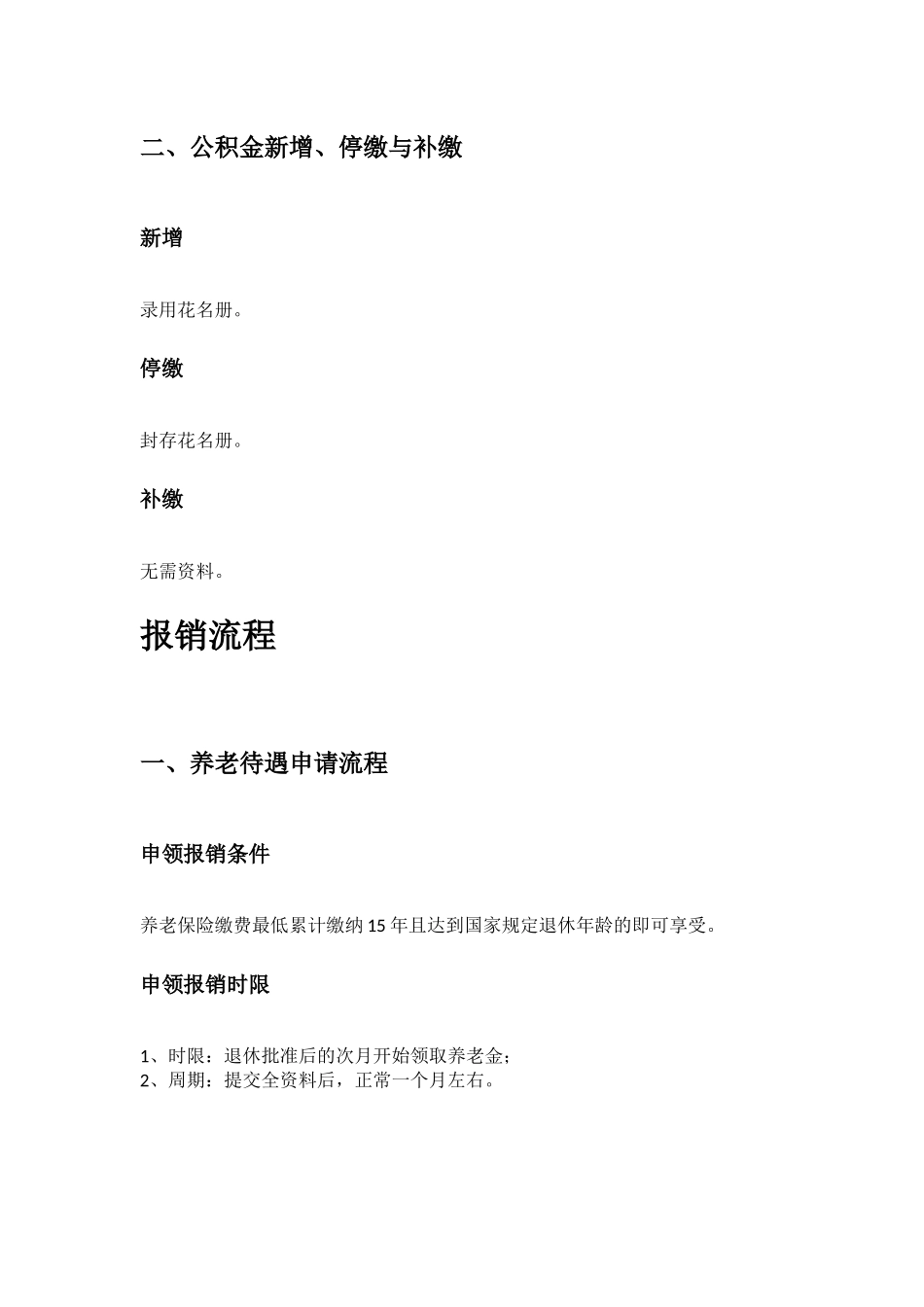 二、公积金新增、停缴与补缴

新增

录用花名册。

停缴

封存花名册。

补缴

无需资料。

报销流程

一、养老待遇申请流程

申领报销条件

养老保险缴费最低累计缴纳 15 年且达到国家规定退休年龄的即可享受。

申领报销时限

1、时限：退休批准后的次月开始领取养老金；
2、周期：提交全资料后，正常一个月左右。